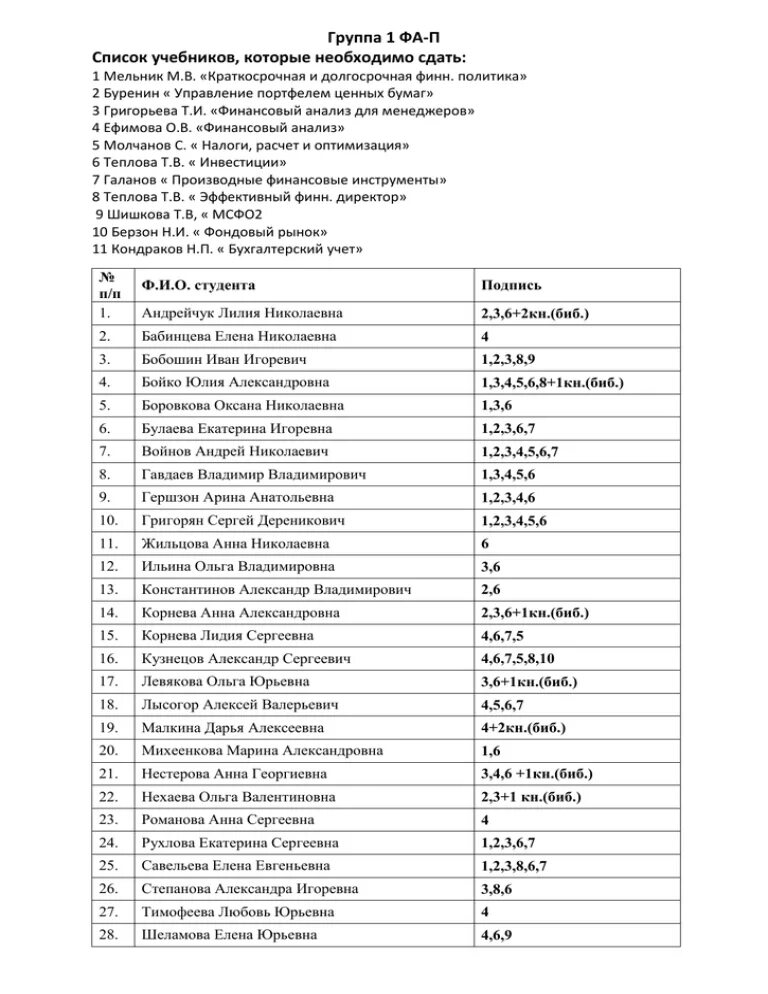 Группа 1 ФА-П

Список учебников, которые необходимо сдать:

1 Мельник М.В. «Краткосрочная и долгосрочная финн. политика»
2 Буренин « Управление портфелем ценных бумаг»
3 Григорьева Т.И. «Финансовый анализ для менеджеров»
4 Ефимова О.В. «Финансовый анализ»
5 Молчанов С. « Налоги, расчет и оптимизация»
6 Теплова Т.В. « Инвестиции»
7 Галанов « Производные финансовые инструменты»
8 Теплова Т.В. « Эффективный финн. директор»
9 Шишкова Т.В, « МСФО2
10 Берзон Н.И. « Фондовый рынок»
11 Кондраков Н.П. « Бухгалтерский учет»

| № п/п | Ф.И.О. студента | Подпись |
|---|---|---|
| 1. | Андрейчук Лилия Николаевна | 2,3,6+2кн.(биб.) |
| 2. | Бабинцева Елена Николаевна | 4 |
| 3. | Бобошин Иван Игоревич | 1,2,3,8,9 |
| 4. | Бойко Юлия Александровна | 1,3,4,5,6,8+1кн.(биб.) |
| 5. | Боровкова Оксана Николаевна | 1,3,6 |
| 6. | Булаева Екатерина Игоревна | 1,2,3,6,7 |
| 7. | Войнов Андрей Николаевич | 1,2,3,4,5,6,7 |
| 8. | Гавдаев Владимир Владимирович | 1,3,4,5,6 |
| 9. | Гершзон Арина Анатольевна | 1,2,3,4,6 |
| 10. | Григорян Сергей Дереникович | 1,2,3,4,5,6 |
| 11. | Жильцова Анна Николаевна | 6 |
| 12. | Ильина Ольга Владимировна | 3,6 |
| 13. | Константинов Александр Владимирович | 2,6 |
| 14. | Корнева Анна Александровна | 2,3,6+1кн.(биб.) |
| 15. | Корнева Лидия Сергеевна | 4,6,7,5 |
| 16. | Кузнецов Александр Сергеевич | 4,6,7,5,8,10 |
| 17. | Левякова Ольга Юрьевна | 3,6+1кн.(биб.) |
| 18. | Лысогор Алексей Валерьевич | 4,5,6,7 |
| 19. | Малкина Дарья Алексеевна | 4+2кн.(биб.) |
| 20. | Михеенкова Марина Александровна | 1,6 |
| 21. | Нестерова Анна Георгиевна | 3,4,6 +1кн.(биб.) |
| 22. | Нехаева Ольга Валентиновна | 2,3+1 кн.(биб.) |
| 23. | Романова Анна Сергеевна | 4 |
| 24. | Рухлова Екатерина Сергеевна | 1,2,3,6,7 |
| 25. | Савельева Елена Евгеньевна | 1,2,3,8,6,7 |
| 26. | Степанова Александра Игоревна | 3,8,6 |
| 27. | Тимофеева Любовь Юрьевна | 4 |
| 28. | Шеламова Елена Юрьевна | 4,6,9 |